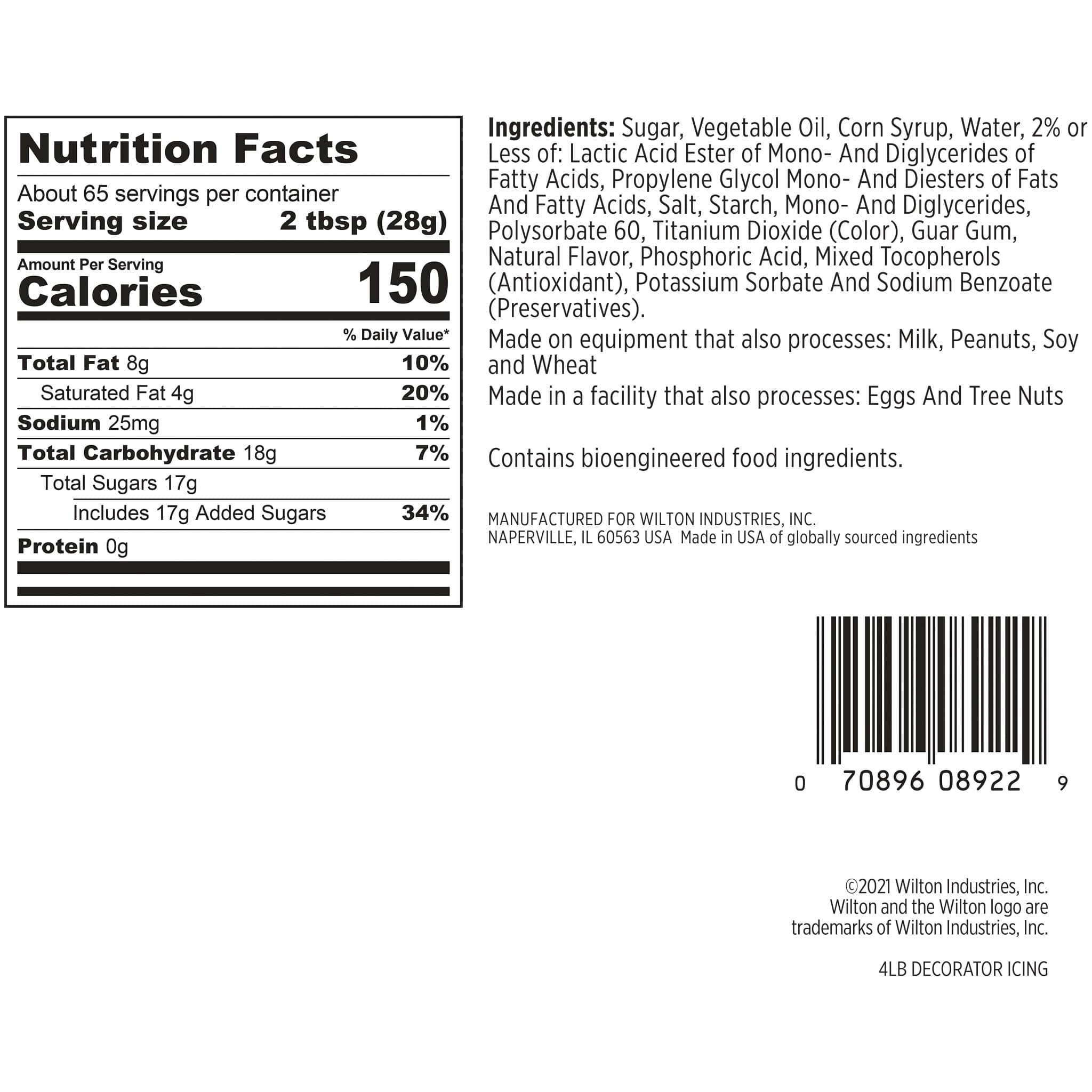 Nutrition Facts

About 65 servings per container
Serving size 2 tbsp (28g)

Amount Per Serving
Calories 150

% Daily Value*

Total Fat 8g 10%
Saturated Fat 4g 20%
Sodium 25mg 1%
Total Carbohydrate 18g 7%
Total Sugars 17g
Includes 17g Added Sugars 34%
Protein 0g

Ingredients: Sugar, Vegetable Oil, Corn Syrup, Water, 2% or Less of: Lactic Acid Ester of Mono- And Diglycerides of Fatty Acids, Propylene Glycol Mono- And Diesters of Fats And Fatty Acids, Salt, Starch, Mono- And Diglycerides, Polysorbate 60, Titanium Dioxide (Color), Guar Gum, Natural Flavor, Phosphoric Acid, Mixed Tocopherols (Antioxidant), Potassium Sorbate And Sodium Benzoate (Preservatives).

Made on equipment that also processes: Milk, Peanuts, Soy and Wheat

Made in a facility that also processes: Eggs And Tree Nuts

Contains bioengineered food ingredients.

MANUFACTURED FOR WILTON INDUSTRIES, INC.
NAPERVILLE, IL 60563 USA Made in USA of globally sourced ingredients

0 70896 08922 9

©2021 Wilton Industries, Inc.
Wilton and the Wilton logo are
trademarks of Wilton Industries, Inc.

4LB DECORATOR ICING